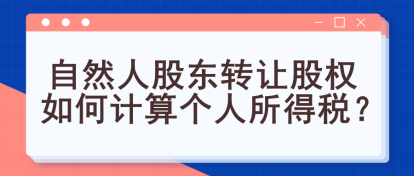 自然人股东转让股权
如何计算个人所得税？